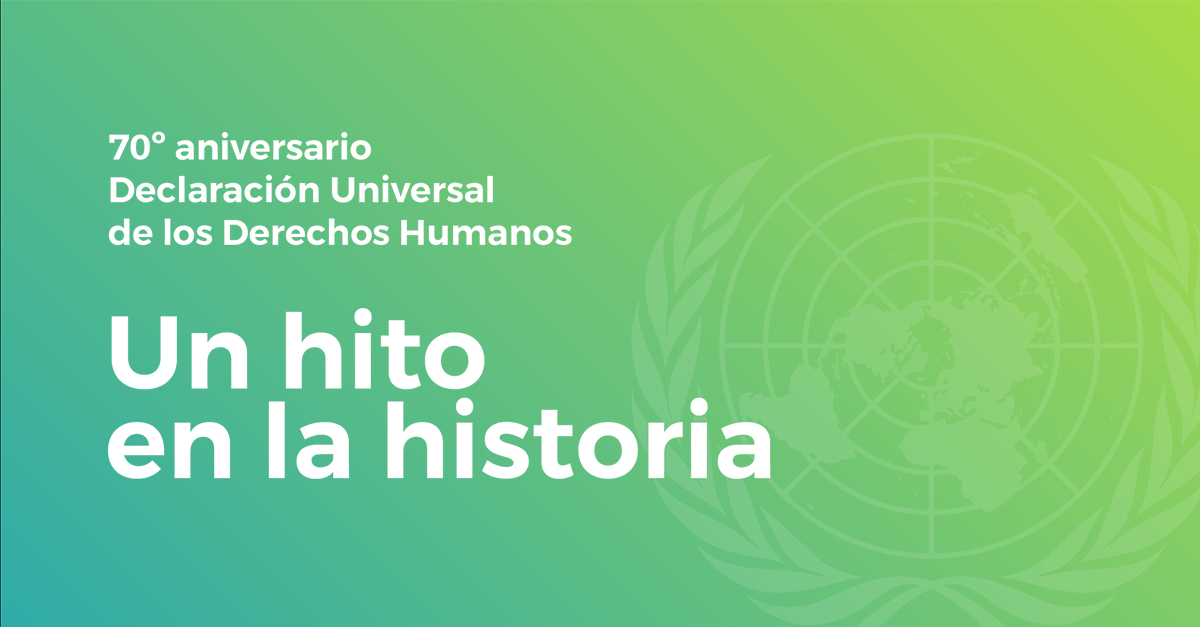 70° aniversario
Declaración Universal
de los Derechos Humanos

Un hito
en la historia